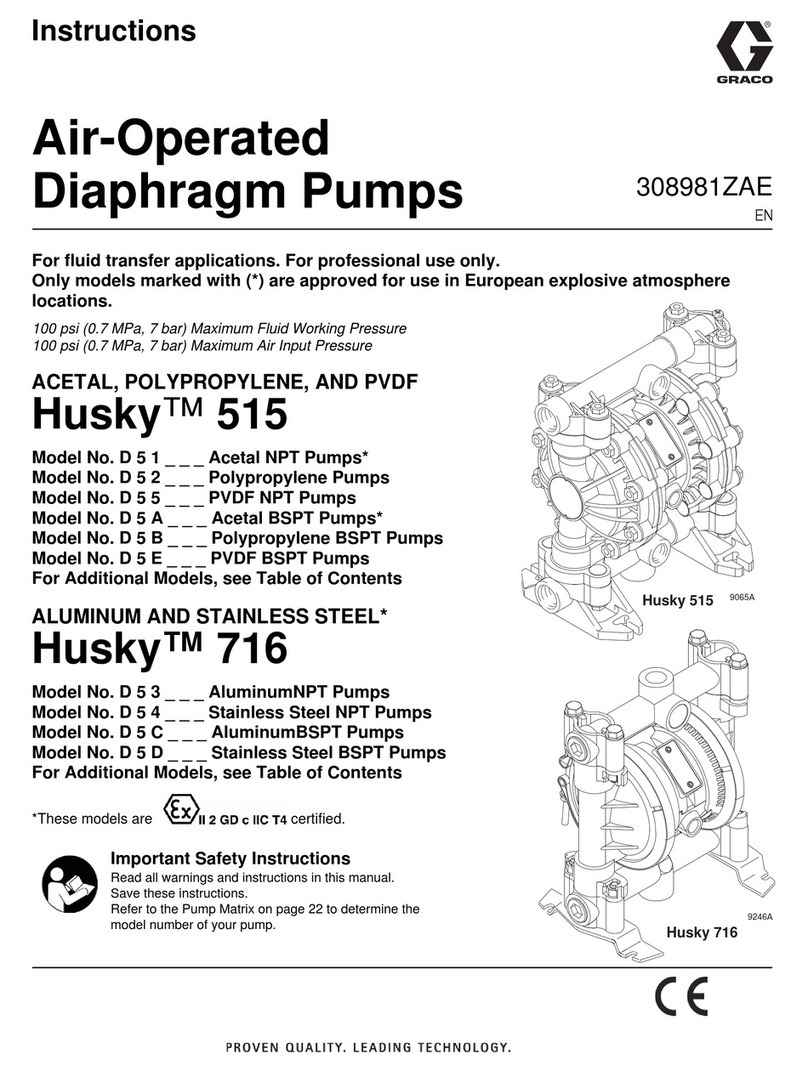 Instructions

GRACO

Air-Operated Diaphragm Pumps

308981ZAE

EN

For fluid transfer applications. For professional use only.
Only models marked with (*) are approved for use in European explosive atmosphere locations.

100 psi (0.7 MPa, 7 bar) Maximum Fluid Working Pressure
100 psi (0.7 MPa, 7 bar) Maximum Air Input Pressure

ACETAL, POLYPROPYLENE, AND PVDF

Husky™ 515

Model No. D 5 1 _ _ _ Acetal NPT Pumps*
Model No. D 5 2 _ _ _ Polypropylene Pumps
Model No. D 5 5 _ _ _ PVDF NPT Pumps
Model No. D 5 A _ _ _ Acetal BSPT Pumps*
Model No. D 5 B _ _ _ Polypropylene BSPT Pumps
Model No. D 5 E _ _ _ PVDF BSPT Pumps
For Additional Models, see Table of Contents

Husky 515 9065A

ALUMINUM AND STAINLESS STEEL*

Husky™ 716

Model No. D 5 3 _ _ _ AluminumNPT Pumps
Model No. D 5 4 _ _ _ Stainless Steel NPT Pumps
Model No. D 5 C _ _ _ AluminumBSPT Pumps
Model No. D 5 D _ _ _ Stainless Steel BSPT Pumps
For Additional Models, see Table of Contents

*These models are Ex II 2 GD c IIC T4 certified.

Important Safety Instructions
Read all warnings and instructions in this manual. Save these instructions.
Refer to the Pump Matrix on page 22 to determine the model number of your pump.

9246A
Husky 716

CE

PROVEN QUALITY. LEADING TECHNOLOGY.